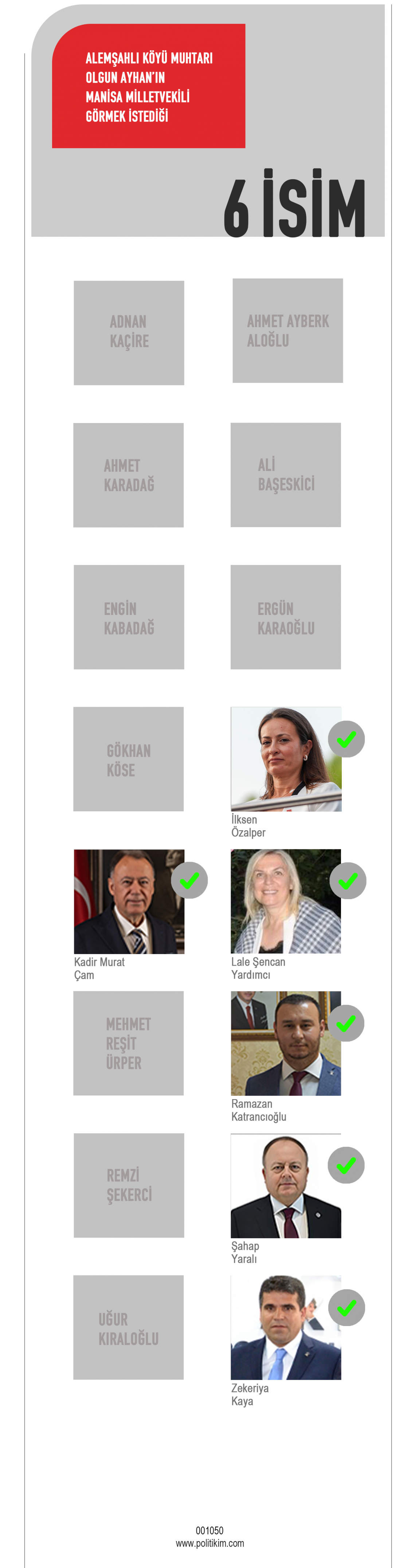 ALEMŞAHLI KÖYÜ MUHTARI OLGUN AYHAN'IN MANİSA MİLLETVEKİLİ GÖRMEK İSTEDİĞİ

6 İSİM

ADNAN KAÇİRE

AHMET AYBERK ALOĞLU

AHMET KARADAĞ

ALİ BAŞESKİCİ

ENGİN KABADAĞ

ERGÜN KARAOĞLU

GÖKHAN KÖSE

İlksen Özalper

Kadir Murat Çam

Lale Şencan Yardımcı

MEHMET REŞİT ÜRPER

Ramazan Katrancıoğlu

REMZİ ŞEKERCİ

Şahap Yaralı

UĞUR KIRALOĞLU

Zekeriya Kaya

001050
www.politikim.com